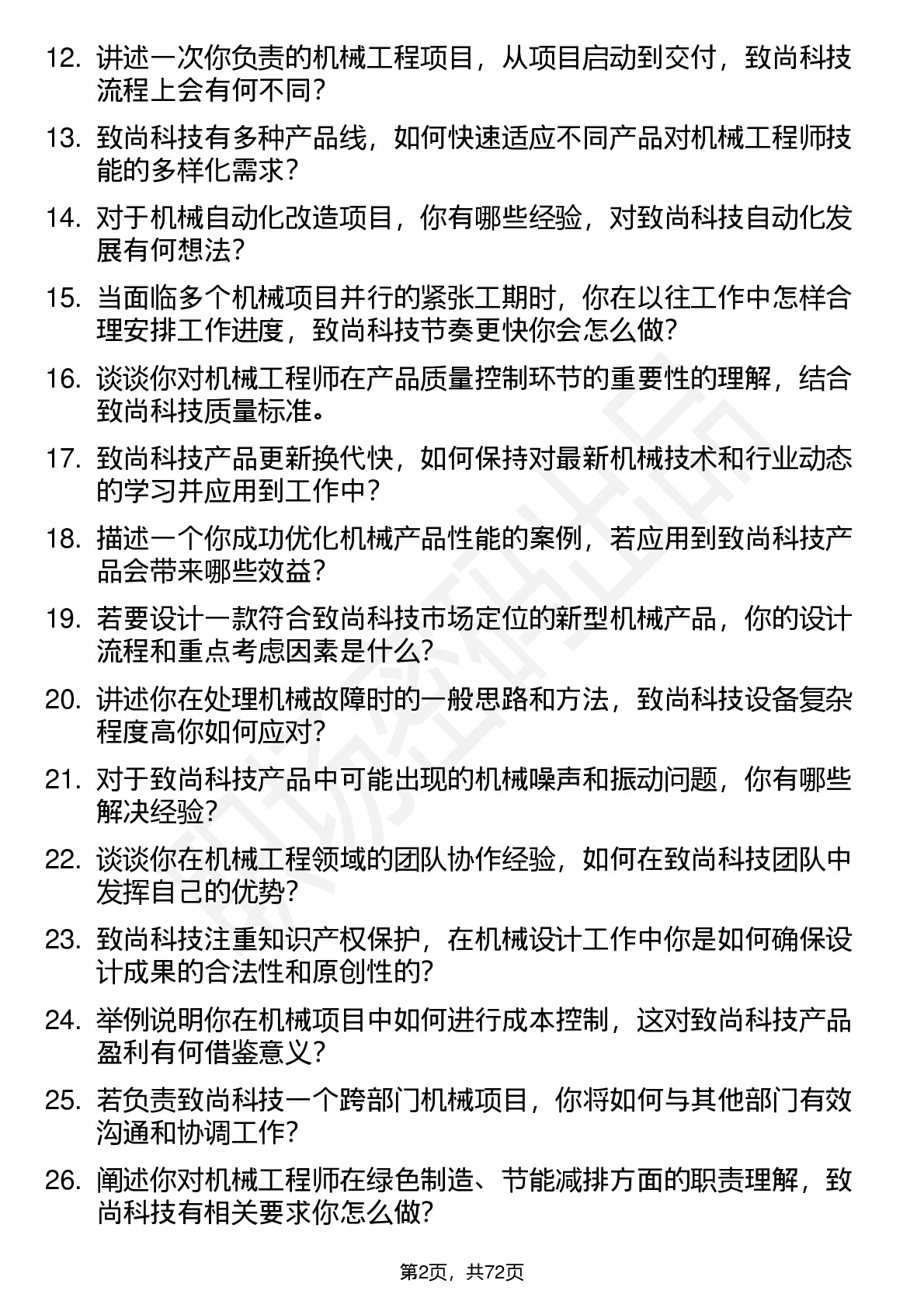 12. 讲述一次你负责的机械工程项目，从项目启动到交付，致尚科技流程上会有何不同？

13. 致尚科技有多种产品线，如何快速适应不同产品对机械工程师技能的多样化需求？

14. 对于机械自动化改造项目，你有哪些经验，对致尚科技自动化发展有何想法？

15. 当面临多个机械项目并行的紧张工期时，你在以往工作中怎样合理安排工作进度，致尚科技节奏更快你会怎么做？

16. 谈谈你对机械工程师在产品质量控制环节的重要性的理解，结合致尚科技质量标准。

17. 致尚科技产品更新换代快，如何保持对最新机械技术和行业动态的学习并应用到工作中？

18. 描述一个你成功优化机械产品性能的案例，若应用到致尚科技产品会带来哪些效益？

19. 若要设计一款符合致尚科技市场定位的新型机械产品，你的设计流程和重点考虑因素是什么？

20. 讲述你在处理机械故障时的一般思路和方法，致尚科技设备复杂程度高你如何应对？

21. 对于致尚科技产品中可能出现的机械噪声和振动问题，你有哪些解决经验？

22. 谈谈你在机械工程领域的团队协作经验，如何在致尚科技团队中发挥自己的优势？

23. 致尚科技注重知识产权保护，在机械设计工作中你是如何确保设计成果的合法性和原创性的？

24. 举例说明你在机械项目中如何进行成本控制，这对致尚科技产品盈利有何借鉴意义？

25. 若负责致尚科技一个跨部门机械项目，你将如何与其他部门有效沟通和协调工作？

26. 阐述你对机械工程师在绿色制造、节能减排方面的职责理解，致尚科技有相关要求你怎么做？

第2页，共72页